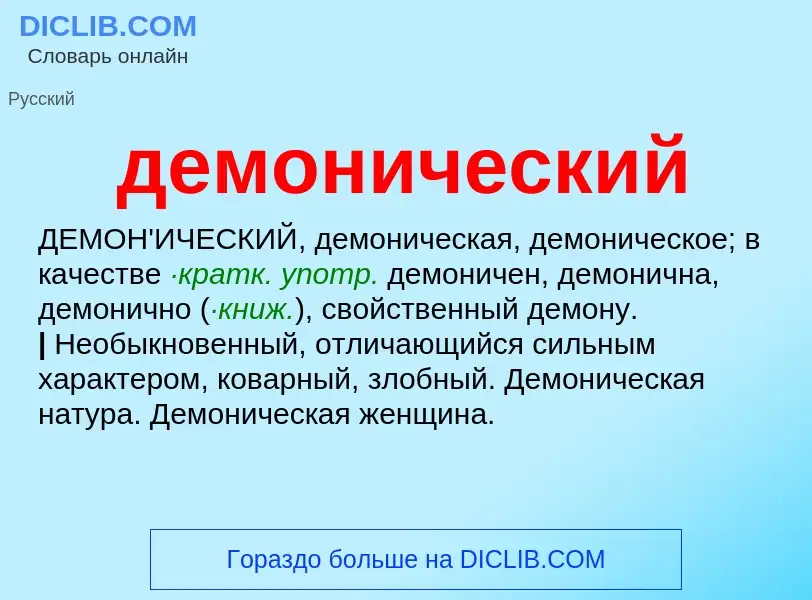 DICLIB.COM
Словарь онлайн

Русский

демонический

ДЕМОН'ИЧЕСКИЙ, демоническая, демоническое; в качестве ·кратк. употр. демоничен, демонична, демонично (·книж.), свойственный демону.
| Необыкновенный, отличающийся сильным характером, коварный, злобный. Демоническая натура. Демоническая женщина.

Гораздо больше на DICLIB.COM